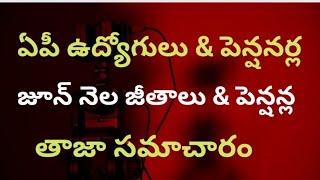 ఏపీ ఉద్యోగులు & పెన్షనర్ల
జూన్ నెల జీతాలు & పెన్షన్ల
తాజా సమాచారం